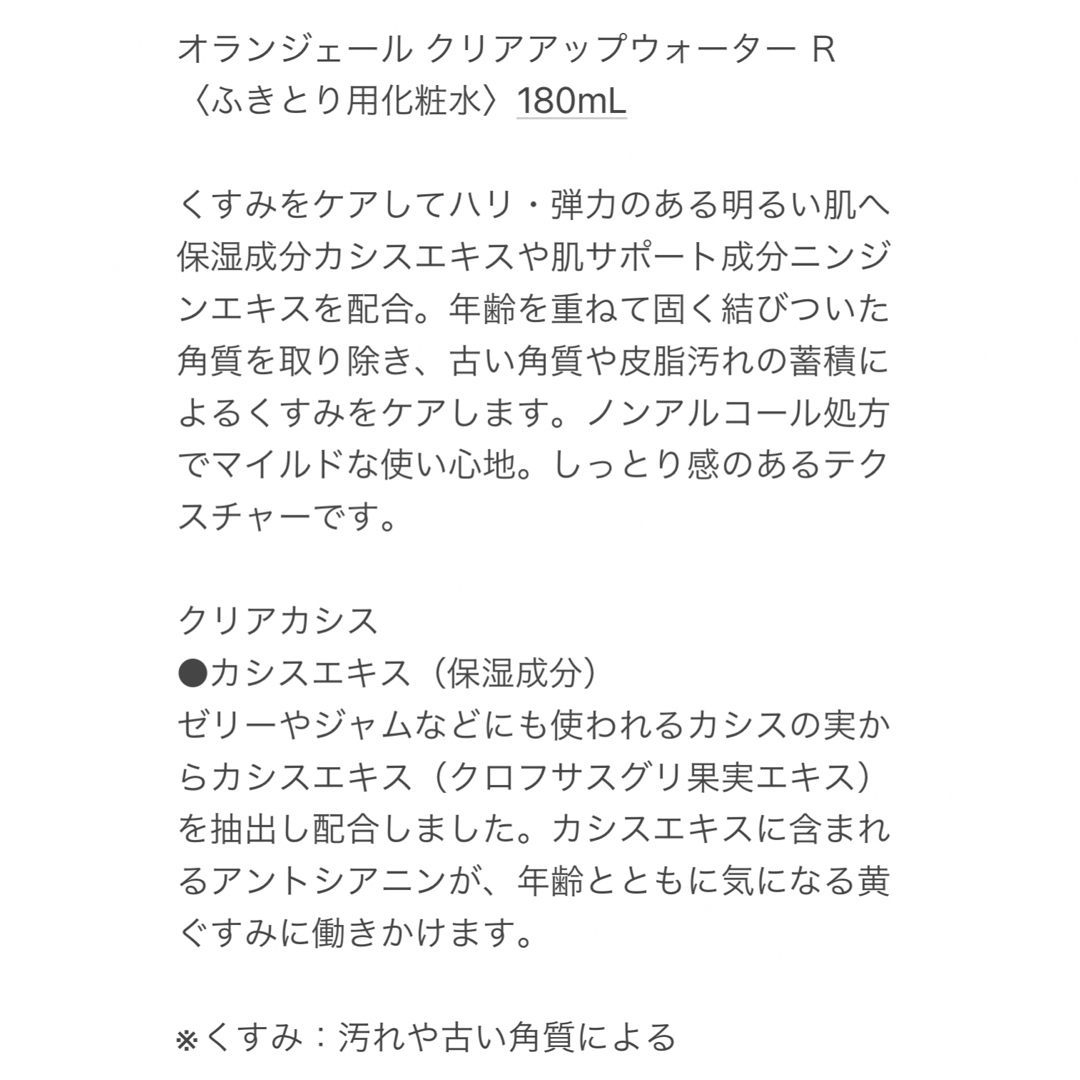 オランジェール クリアアップウォーター R
〈ふきとり用化粧水〉180mL

くすみをケアしてハリ・弾力のある明るい肌へ
保湿成分カシスエキスや肌サポート成分ニンジンエキスを配合。年齢を重ねて固く結びついた角質を取り除き、古い角質や皮脂汚れの蓄積によるくすみをケアします。ノンアルコール処方でマイルドな使い心地。しっとり感のあるテクスチャーです。

クリアカシス
●カシスエキス（保湿成分）
ゼリーやジャムなどにも使われるカシスの実からカシスエキス（クロフサスグリ果実エキス）を抽出し配合しました。カシスエキスに含まれるアントシアニンが、年齢とともに気になる黄ぐすみに働きかけます。

※くすみ：汚れや古い角質による